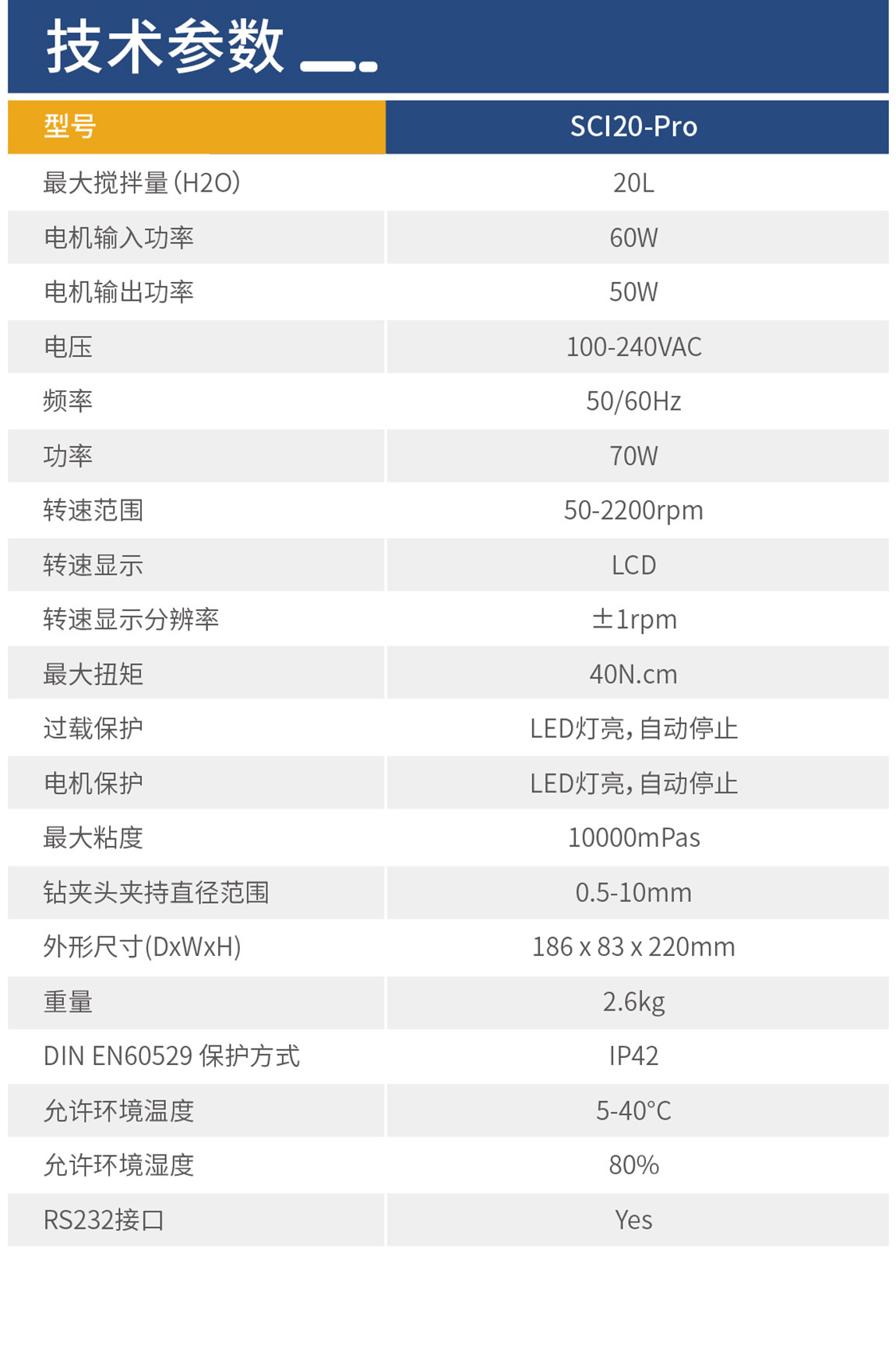 技术参数

| 型号 | SCI20-Pro |
|---|---|
| 最大搅拌量(H2O) | 20L |
| 电机输入功率 | 60W |
| 电机输出功率 | 50W |
| 电压 | 100-240VAC |
| 频率 | 50/60Hz |
| 功率 | 70W |
| 转速范围 | 50-2200rpm |
| 转速显示 | LCD |
| 转速显示分辨率 | ±1rpm |
| 最大扭矩 | 40N.cm |
| 过载保护 | LED灯亮,自动停止 |
| 电机保护 | LED灯亮,自动停止 |
| 最大粘度 | 10000mPas |
| 钻夹头夹持直径范围 | 0.5-10mm |
| 外形尺寸(DxWxH) | 186 x 83 x 220mm |
| 重量 | 2.6kg |
| DIN EN60529 保护方式 | IP42 |
| 允许环境温度 | 5-40°C |
| 允许环境湿度 | 80% |
| RS232接口 | Yes |